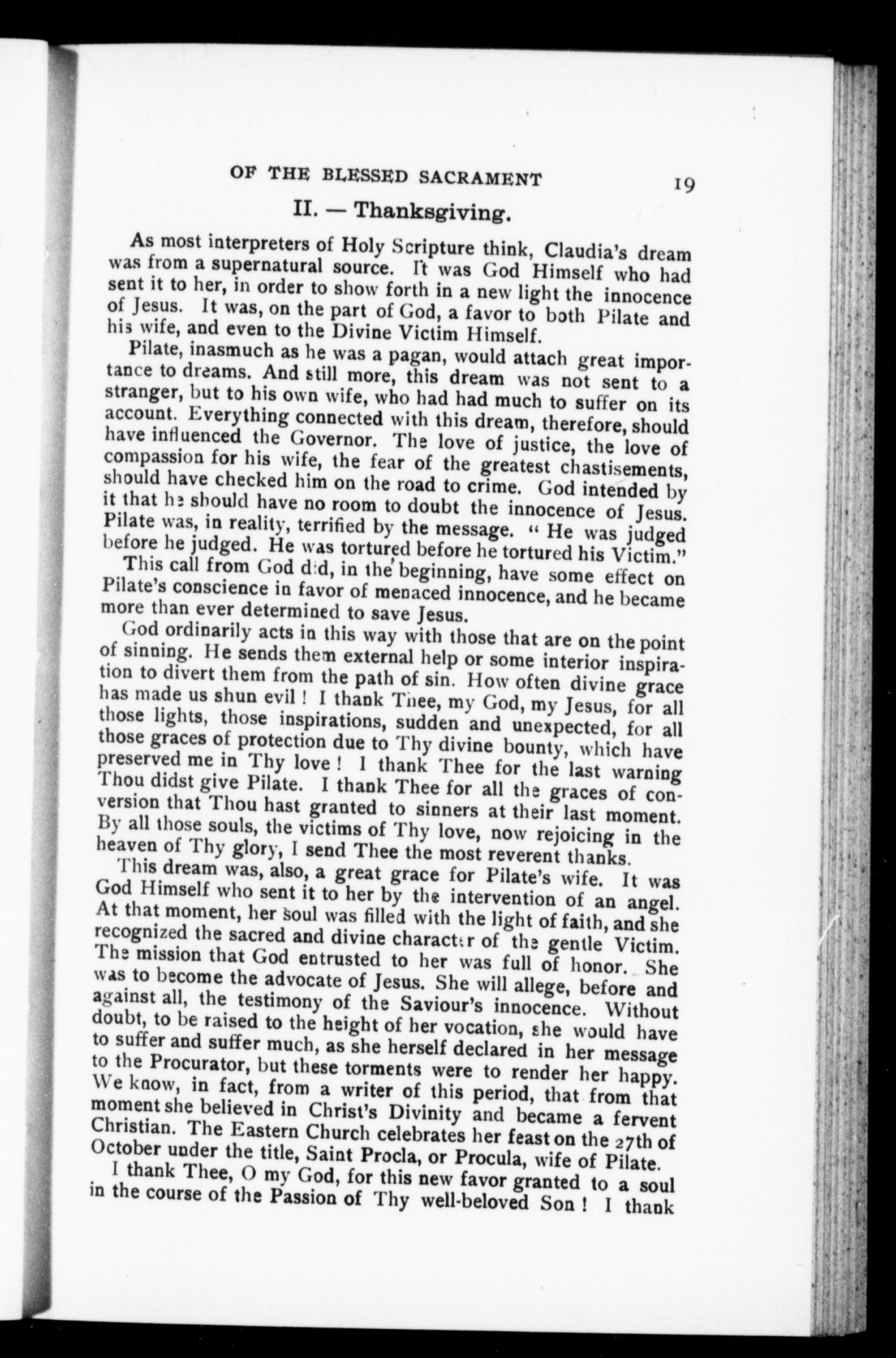 OF THE BLESSED SACRAMENT 19

II. — Thanksgiving.

As most interpreters of Holy Scripture think, Claudia's dream was from a supernatural source. It was God Himself who had sent it to her, in order to show forth in a new light the innocence of Jesus. It was, on the part of God, a favor to both Pilate and his wife, and even to the Divine Victim Himself.

Pilate, inasmuch as he was a pagan, would attach great importance to dreams. And still more, this dream was not sent to a stranger, but to his own wife, who had had much to suffer on its account. Everything connected with this dream, therefore, should have influenced the Governor. The love of justice, the love of compassion for his wife, the fear of the greatest chastisements, should have checked him on the road to crime. God intended by it that he should have no room to doubt the innocence of Jesus. Pilate was, in reality, terrified by the message. "He was judged before he judged. He was tortured before he tortured his Victim."

This call from God did, in the beginning, have some effect on Pilate's conscience in favor of menaced innocence, and he became more than ever determined to save Jesus.

God ordinarily acts in this way with those that are on the point of sinning. He sends them external help or some interior inspiration to divert them from the path of sin. How often divine grace has made us shun evil! I thank Thee, my God, my Jesus, for all those lights, those inspirations, sudden and unexpected, for all those graces of protection due to Thy divine bounty, which have preserved me in Thy love! I thank Thee for the last warning Thou didst give Pilate. I thank Thee for all the graces of conversion that Thou hast granted to sinners at their last moment. By all those souls, the victims of Thy love, now rejoicing in the heaven of Thy glory, I send Thee the most reverent thanks.

This dream was, also, a great grace for Pilate's wife. It was God Himself who sent it to her by the intervention of an angel. At that moment, her soul was filled with the light of faith, and she recognized the sacred and divine character of the gentle Victim. The mission that God entrusted to her was full of honor. She was to become the advocate of Jesus. She will allege, before and against all, the testimony of the Saviour's innocence. Without doubt, to be raised to the height of her vocation, she would have to suffer and suffer much, as she herself declared in her message to the Procurator, but these torments were to render her happy. We know, in fact, from a writer of this period, that from that moment she believed in Christ's Divinity and became a fervent Christian. The Eastern Church celebrates her feast on the 27th of October under the title, Saint Procla, or Procula, wife of Pilate.

I thank Thee, O my God, for this new favor granted to a soul in the course of the Passion of Thy well-beloved Son! I thank